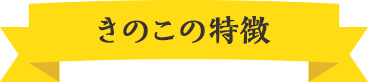 きのこの特徴